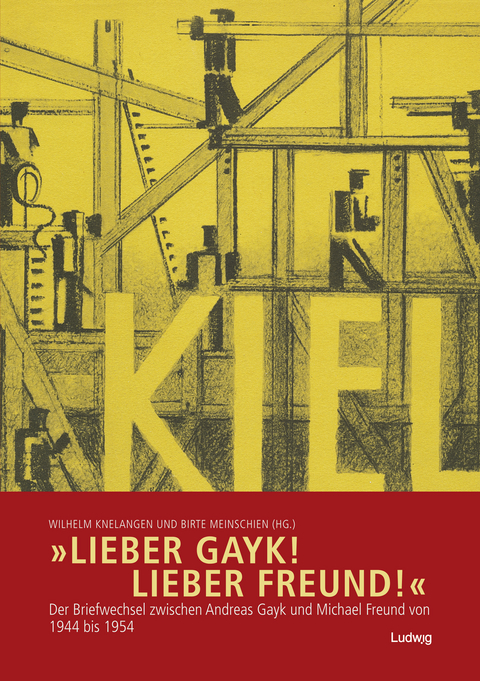 KIEL

WILHELM KNELANGEN UND BIRTE MEINSCHIEN (HG.)

»LIEBER GAYK! LIEBER FREUND!«

Der Briefwechsel zwischen Andreas Gayk und Michael Freund von 1944 bis 1954

Ludwig